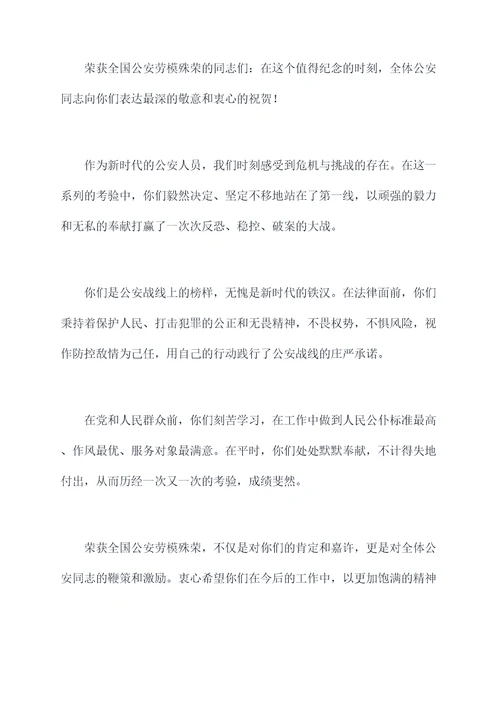 荣获全国公安劳模殊荣的同志们：在这个值得纪念的时刻，全体公安同志向你们表达最深的敬意和衷心的祝贺！

作为新时代的公安人员，我们时刻感受到危机与挑战的存在。在这一系列的考验中，你们毅然决定、坚定不移地站在了第一线，以顽强的毅力和无私的奉献打赢了一次次反恐、稳控、破案的大战。

你们是公安战线上的榜样，无愧是新时代的铁汉。在法律面前，你们秉持着保护人民、打击犯罪的公正和无畏精神，不畏权势，不惧风险，视作防控敌情为己任，用自己的行动践行了公安战线的庄严承诺。

在党和人民群众前，你们刻苦学习，在工作中做到人民公仆标准最高、作风最优、服务对象最满意。在平时，你们处处默默奉献，不计得失地付出，从而历经一次又一次的考验，成绩斐然。

荣获全国公安劳模殊荣，不仅是对你们的肯定和嘉许，更是对全体公安同志的鞭策和激励。衷心希望你们在今后的工作中，以更加饱满的精神